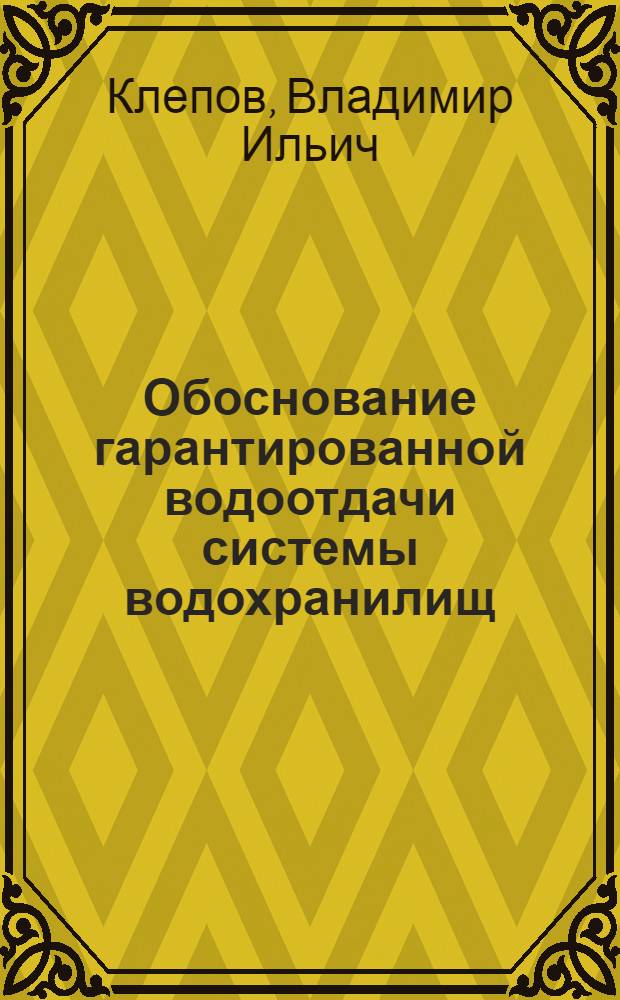 Клепов, Владимир Ильич

Обоснование гарантированной водоотдачи системы водохранилищ